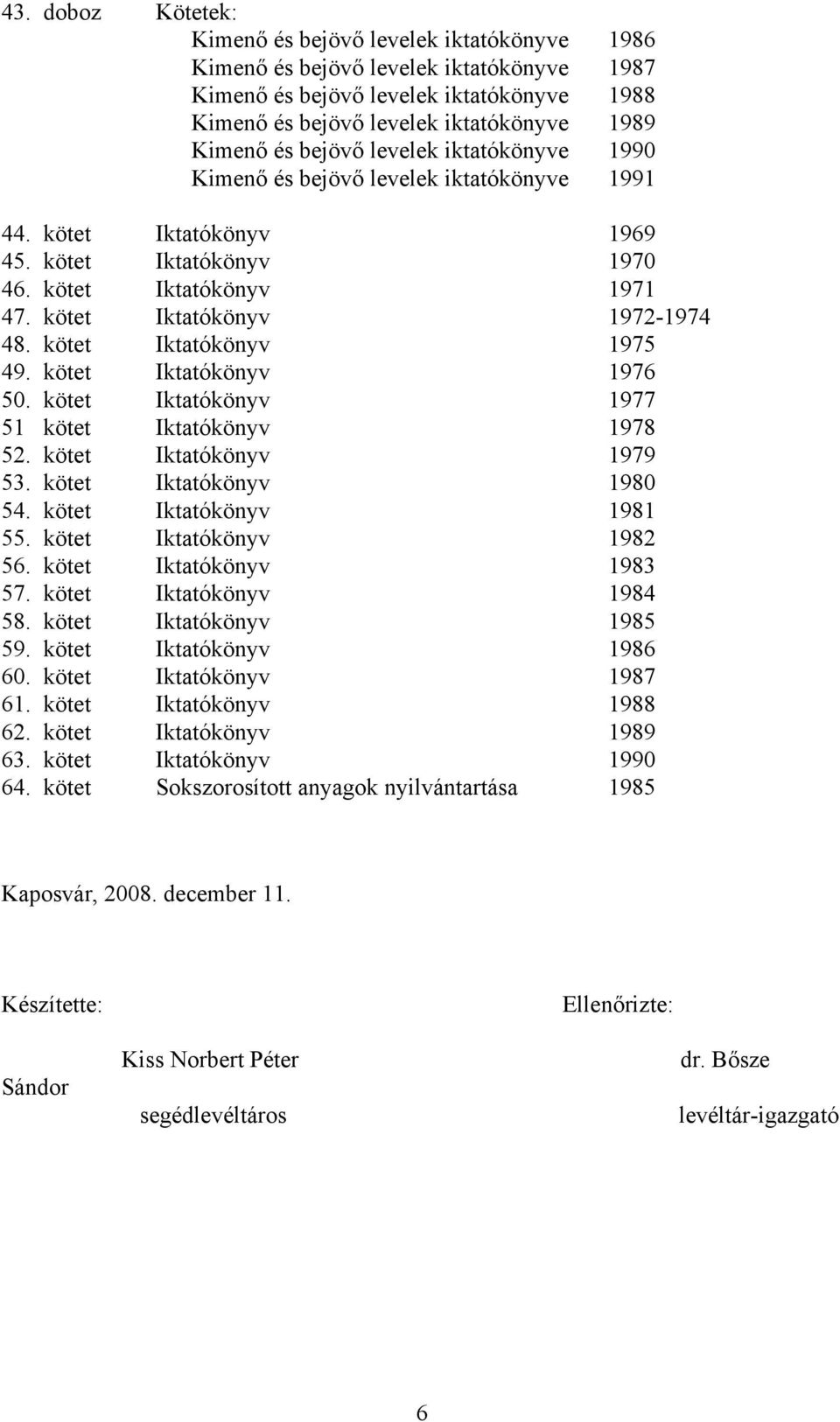 43. doboz Kötetek:
Kimenő és bejövő levelek iktatókönyve 1986
Kimenő és bejövő levelek iktatókönyve 1987
Kimenő és bejövő levelek iktatókönyve 1988
Kimenő és bejövő levelek iktatókönyve 1989
Kimenő és bejövő levelek iktatókönyve 1990
Kimenő és bejövő levelek iktatókönyve 1991

44. kötet Iktatókönyv 1969
45. kötet Iktatókönyv 1970
46. kötet Iktatókönyv 1971
47. kötet Iktatókönyv 1972-1974
48. kötet Iktatókönyv 1975
49. kötet Iktatókönyv 1976
50. kötet Iktatókönyv 1977
51 kötet Iktatókönyv 1978
52. kötet Iktatókönyv 1979
53. kötet Iktatókönyv 1980
54. kötet Iktatókönyv 1981
55. kötet Iktatókönyv 1982
56. kötet Iktatókönyv 1983
57. kötet Iktatókönyv 1984
58. kötet Iktatókönyv 1985
59. kötet Iktatókönyv 1986
60. kötet Iktatókönyv 1987
61. kötet Iktatókönyv 1988
62. kötet Iktatókönyv 1989
63. kötet Iktatókönyv 1990
64. kötet Sokszorosított anyagok nyilvántartása 1985

Kaposvár, 2008. december 11.

Készítette: Ellenőrizte:

Kiss Norbert Péter dr. Bősze
Sándor
segédlevéltáros levéltár-igazgató

6